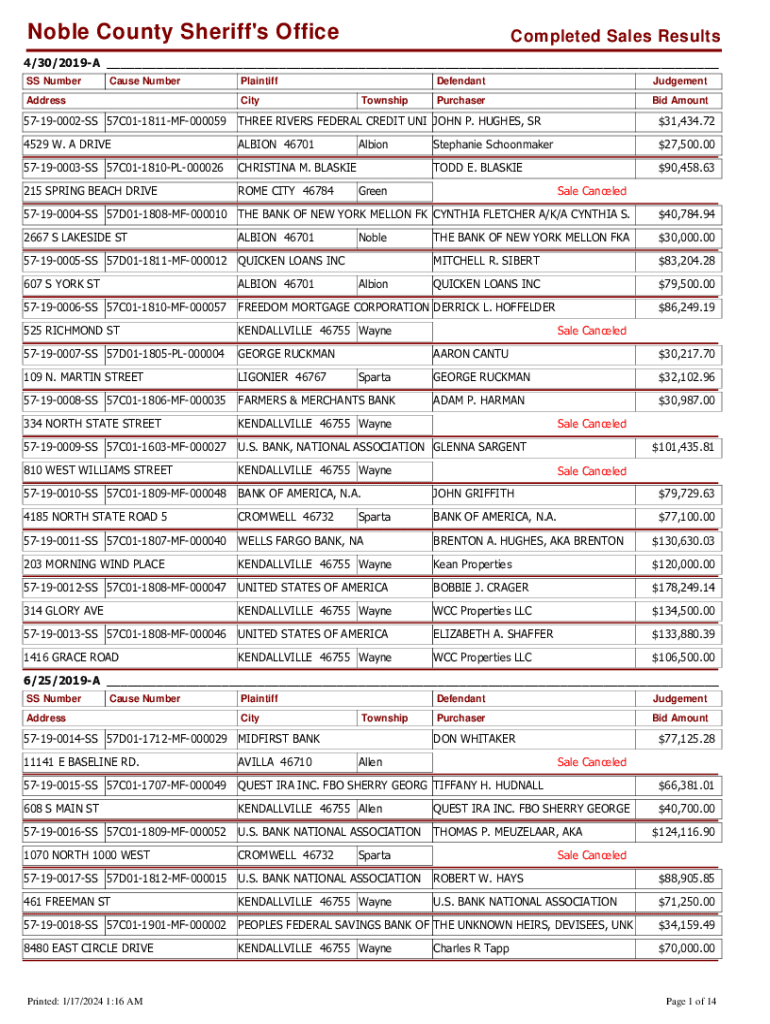 Noble County Sheriff's Office

Completed Sales Results

4/30/2019-A

| SS Number | Cause Number | Plaintiff | | Defendant | Judgement |
|---|---|---|---|---|---|
| Address | | City | Township | Purchaser | Bid Amount |
| 57-19-0002-SS | 57C01-1811-MF-000059 | THREE RIVERS FEDERAL CREDIT UNI | | JOHN P. HUGHES, SR | $31,434.72 |
| 4529 W. A DRIVE | | ALBION 46701 | Albion | Stephanie Schoonmaker | $27,500.00 |
| 57-19-0003-SS | 57C01-1810-PL-000026 | CHRISTINA M. BLASKIE | | TODD E. BLASKIE | $90,458.63 |
| 215 SPRING BEACH DRIVE | | ROME CITY 46784 | Green | Sale Canceled | |
| 57-19-0004-SS | 57D01-1808-MF-000010 | THE BANK OF NEW YORK MELLON FK | | CYNTHIA FLETCHER A/K/A CYNTHIA S. | $40,784.94 |
| 2667 S LAKESIDE ST | | ALBION 46701 | Noble | THE BANK OF NEW YORK MELLON FKA | $30,000.00 |
| 57-19-0005-SS | 57D01-1811-MF-000012 | QUICKEN LOANS INC | | MITCHELL R. SIBERT | $83,204.28 |
| 607 S YORK ST | | ALBION 46701 | Albion | QUICKEN LOANS INC | $79,500.00 |
| 57-19-0006-SS | 57C01-1810-MF-000057 | FREEDOM MORTGAGE CORPORATION | | DERRICK L. HOFFELDER | $86,249.19 |
| 525 RICHMOND ST | | KENDALLVILLE 46755 | Wayne | Sale Canceled | |
| 57-19-0007-SS | 57D01-1805-PL-000004 | GEORGE RUCKMAN | | AARON CANTU | $30,217.70 |
| 109 N. MARTIN STREET | | LIGONIER 46767 | Sparta | GEORGE RUCKMAN | $32,102.96 |
| 57-19-0008-SS | 57C01-1806-MF-000035 | FARMERS & MERCHANTS BANK | | ADAM P. HARMAN | $30,987.00 |
| 334 NORTH STATE STREET | | KENDALLVILLE 46755 | Wayne | Sale Canceled | |
| 57-19-0009-SS | 57C01-1603-MF-000027 | U.S. BANK, NATIONAL ASSOCIATION | | GLENNA SARGENT | $101,435.81 |
| 810 WEST WILLIAMS STREET | | KENDALLVILLE 46755 | Wayne | Sale Canceled | |
| 57-19-0010-SS | 57C01-1809-MF-000048 | BANK OF AMERICA, N.A. | | JOHN GRIFFITH | $79,729.63 |
| 4185 NORTH STATE ROAD 5 | | CROMWELL 46732 | Sparta | BANK OF AMERICA, N.A. | $77,100.00 |
| 57-19-0011-SS | 57C01-1807-MF-000040 | WELLS FARGO BANK, NA | | BRENTON A. HUGHES, AKA BRENTON | $130,630.03 |
| 203 MORNING WIND PLACE | | KENDALLVILLE 46755 | Wayne | Kean Properties | $120,000.00 |
| 57-19-0012-SS | 57C01-1808-MF-000047 | UNITED STATES OF AMERICA | | BOBBIE J. CRAGER | $178,249.14 |
| 314 GLORY AVE | | KENDALLVILLE 46755 | Wayne | WCC Properties LLC | $134,500.00 |
| 57-19-0013-SS | 57C01-1808-MF-000046 | UNITED STATES OF AMERICA | | ELIZABETH A. SHAFFER | $133,880.39 |
| 1416 GRACE ROAD | | KENDALLVILLE 46755 | Wayne | WCC Properties LLC | $106,500.00 |

6/25/2019-A

| SS Number | Cause Number | Plaintiff | | Defendant | Judgement |
|---|---|---|---|---|---|
| Address | | City | Township | Purchaser | Bid Amount |
| 57-19-0014-SS | 57D01-1712-MF-000029 | MIDFIRST BANK | | DON WHITAKER | $77,125.28 |
| 11141 E BASELINE RD. | | AVILLA 46710 | Allen | Sale Canceled | |
| 57-19-0015-SS | 57C01-1707-MF-000049 | QUEST IRA INC. FBO SHERRY GEORG | | TIFFANY H. HUDNALL | $66,381.01 |
| 608 S MAIN ST | | KENDALLVILLE 46755 | Allen | QUEST IRA INC. FBO SHERRY GEORGE | $40,700.00 |
| 57-19-0016-SS | 57C01-1809-MF-000052 | U.S. BANK NATIONAL ASSOCIATION | | THOMAS P. MEUZELAAR, AKA | $124,116.90 |
| 1070 NORTH 1000 WEST | | CROMWELL 46732 | Sparta | Sale Canceled | |
| 57-19-0017-SS | 57D01-1812-MF-000015 | U.S. BANK NATIONAL ASSOCIATION | | ROBERT W. HAYS | $88,905.85 |
| 461 FREEMAN ST | | KENDALLVILLE 46755 | Wayne | U.S. BANK NATIONAL ASSOCIATION | $71,250.00 |
| 57-19-0018-SS | 57C01-1901-MF-000002 | PEOPLES FEDERAL SAVINGS BANK OF | | THE UNKNOWN HEIRS, DEVISEES, UNK | $34,159.49 |
| 8480 EAST CIRCLE DRIVE | | KENDALLVILLE 46755 | Wayne | Charles R Tapp | $70,000.00 |

Printed: 1/17/2024 1:16 AM

Page 1 of 14